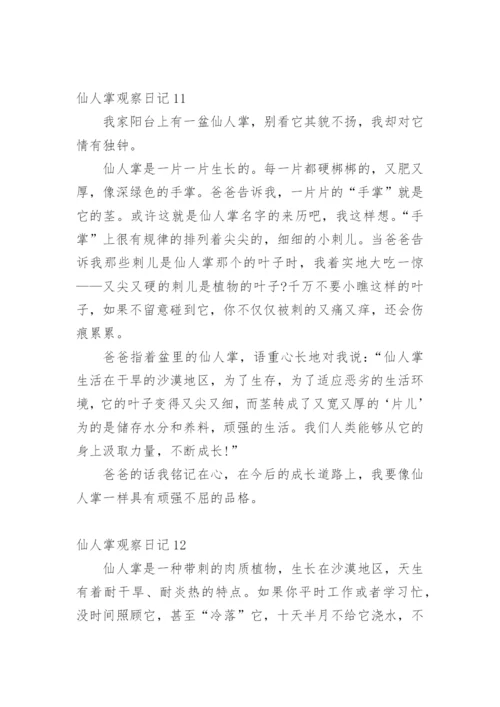 仙人掌观察日记11

我家阳台上有一盆仙人掌，别看它其貌不扬，我却对它情有独钟。

仙人掌是一片一片生长的。每一片都硬梆梆的，又肥又厚，像深绿色的手掌。爸爸告诉我，一片片的“手掌”就是它的茎。或许这就是仙人掌名字的来历吧，我这样想。“手掌”上很有规律的排列着尖尖的，细细的小刺儿。当爸爸告诉我那些刺儿是仙人掌那个的叶子时，我着实地大吃一惊——又尖又硬的刺儿是植物的叶子?千万不要小瞧这样的叶子，如果不留意碰到它，你不仅仅被刺的又痛又痒，还会伤痕累累。

爸爸指着盆里的仙人掌，语重心长地对我说：“仙人掌生活在干旱的沙漠地区，为了生存，为了适应恶劣的生活环境，它的叶子变得又尖又细，而茎转成了又宽又厚的‘片儿’为的是储存水分和养料，顽强的生活。我们人类能够从它的身上汲取力量，不断成长!”

爸爸的话我铭记在心，在今后的成长道路上，我要像仙人掌一样具有顽强不屈的品格。

仙人掌观察日记12

仙人掌是一种带刺的肉质植物，生长在沙漠地区，天生有着耐干旱、耐炎热的特点。如果你平时工作或者学习忙，没时间照顾它，甚至“冷落”它，十天半月不给它浇水，不